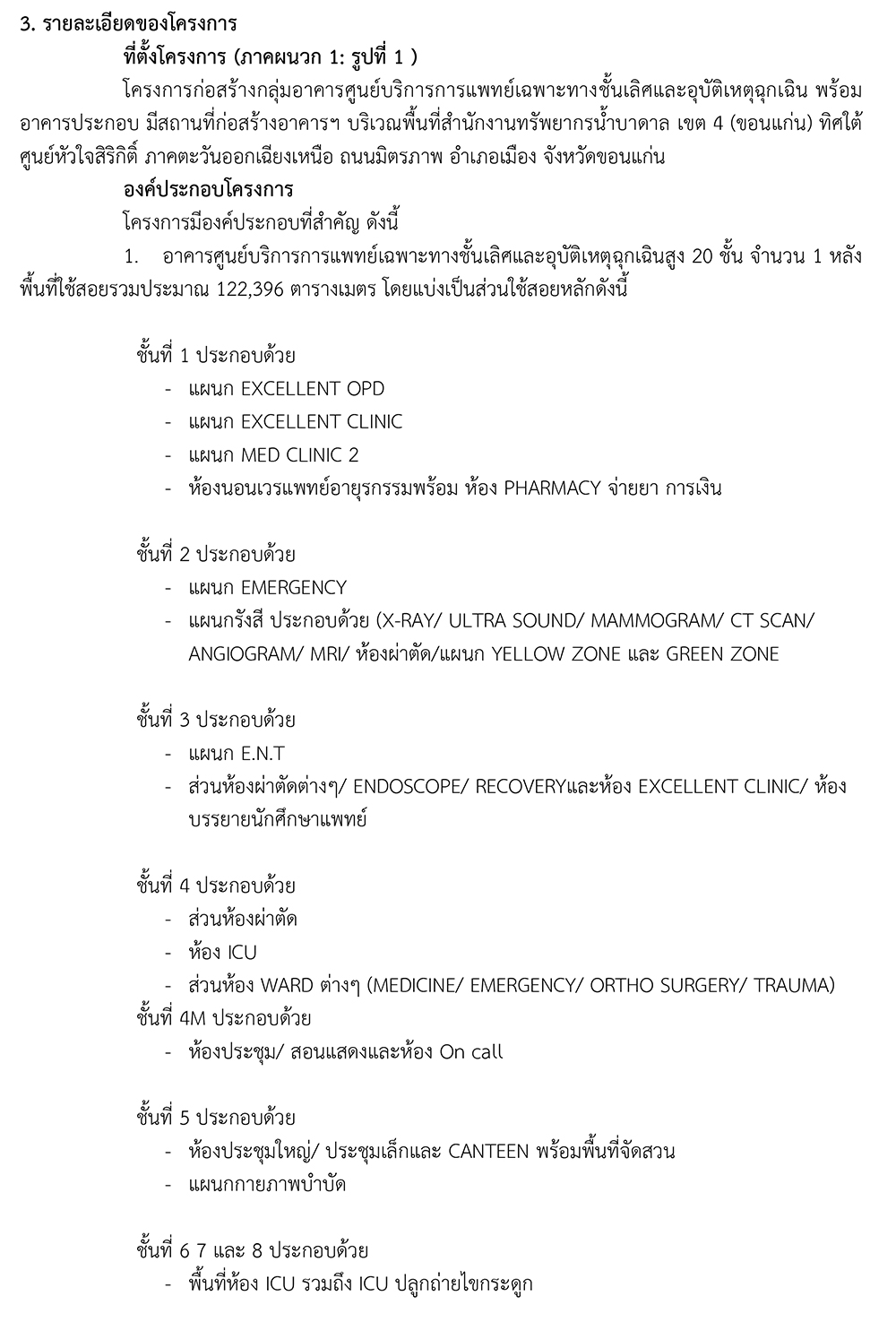 3. รายละเอียดของโครงการ

ที่ตั้งโครงการ (ภาคผนวก 1: รูปที่ 1 )

โครงการก่อสร้างกลุ่มอาคารศูนย์บริการการแพทย์เฉพาะทางชั้นเลิศและอุบัติเหตุฉุกเฉิน พร้อมอาคารประกอบ มีสถานที่ก่อสร้างอาคารฯ บริเวณพื้นที่สำนักงานทรัพยากรน้ำบาดาล เขต 4 (ขอนแก่น) ทิศใต้ศูนย์หัวใจสิริกิติ์ ภาคตะวันออกเฉียงเหนือ ถนนมิตรภาพ อำเภอเมือง จังหวัดขอนแก่น

องค์ประกอบโครงการ

โครงการมีองค์ประกอบที่สำคัญ ดังนี้

1. อาคารศูนย์บริการการแพทย์เฉพาะทางชั้นเลิศและอุบัติเหตุฉุกเฉินสูง 20 ชั้น จำนวน 1 หลัง พื้นที่ใช้สอยรวมประมาณ 122,396 ตารางเมตร โดยแบ่งเป็นส่วนใช้สอยหลักดังนี้

ชั้นที่ 1 ประกอบด้วย
- แผนก EXCELLENT OPD
- แผนก EXCELLENT CLINIC
- แผนก MED CLINIC 2
- ห้องนอนเวรแพทย์อายุรกรรมพร้อม ห้อง PHARMACY จ่ายยา การเงิน

ชั้นที่ 2 ประกอบด้วย
- แผนก EMERGENCY
- แผนกรังสี ประกอบด้วย (X-RAY/ ULTRA SOUND/ MAMMOGRAM/ CT SCAN/ ANGIOGRAM/ MRI/ ห้องผ่าตัด/แผนก YELLOW ZONE และ GREEN ZONE

ชั้นที่ 3 ประกอบด้วย
- แผนก E.N.T
- ส่วนห้องผ่าตัดต่างๆ/ ENDOSCOPE/ RECOVERYและห้อง EXCELLENT CLINIC/ ห้องบรรยายนักศึกษาแพทย์

ชั้นที่ 4 ประกอบด้วย
- ส่วนห้องผ่าตัด
- ห้อง ICU
- ส่วนห้อง WARD ต่างๆ (MEDICINE/ EMERGENCY/ ORTHO SURGERY/ TRAUMA)

ชั้นที่ 4M ประกอบด้วย
- ห้องประชุม/ สอนแสดงและห้อง On call

ชั้นที่ 5 ประกอบด้วย
- ห้องประชุมใหญ่/ ประชุมเล็กและ CANTEEN พร้อมพื้นที่จัดสวน
- แผนกกายภาพบำบัด

ชั้นที่ 6 7 และ 8 ประกอบด้วย
- พื้นที่ห้อง ICU รวมถึง ICU ปลูกถ่ายไขกระดูก